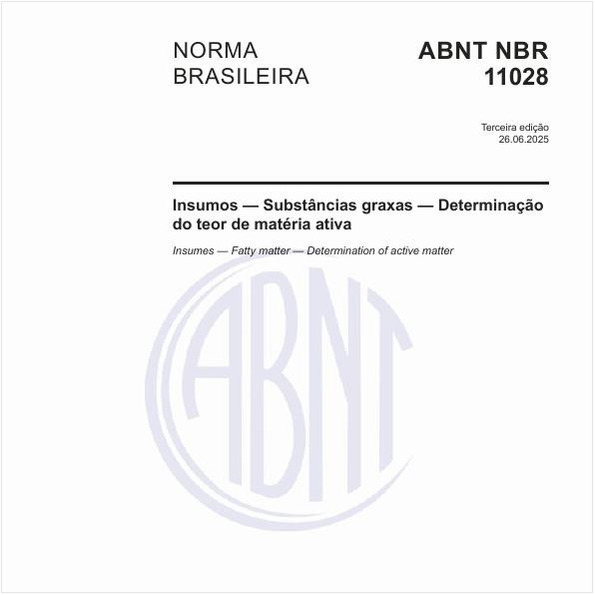 NORMA BRASILEIRA

ABNT NBR 11028

Terceira edição
26.06.2025

Insumos — Substâncias graxas — Determinação do teor de matéria ativa

Insumes — Fatty matter — Determination of active matter

ABNT